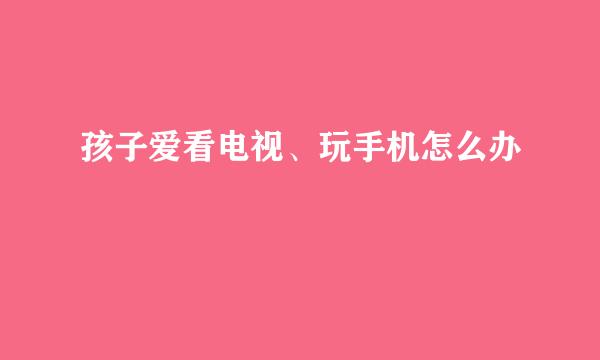 孩子爱看电视、玩手机怎么办